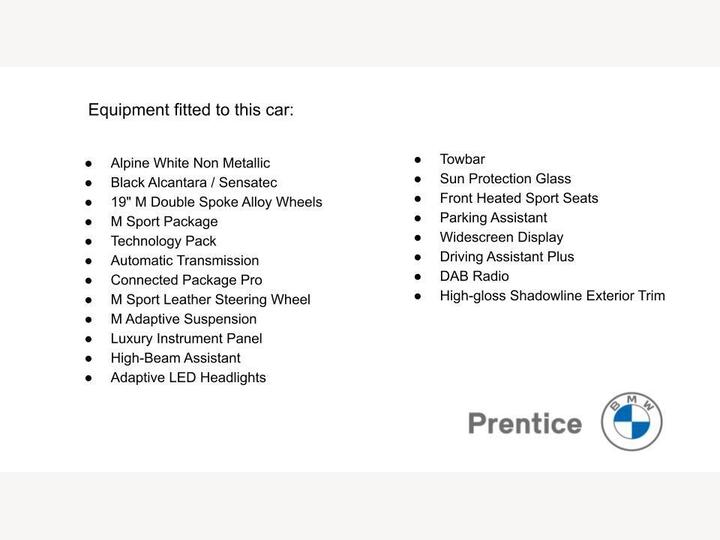 Equipment fitted to this car:

- Alpine White Non Metallic
- Black Alcantara / Sensatec
- 19" M Double Spoke Alloy Wheels
- M Sport Package
- Technology Pack
- Automatic Transmission
- Connected Package Pro
- M Sport Leather Steering Wheel
- M Adaptive Suspension
- Luxury Instrument Panel
- High-Beam Assistant
- Adaptive LED Headlights

- Towbar
- Sun Protection Glass
- Front Heated Sport Seats
- Parking Assistant
- Widescreen Display
- Driving Assistant Plus
- DAB Radio
- High-gloss Shadowline Exterior Trim

Prentice

BMW